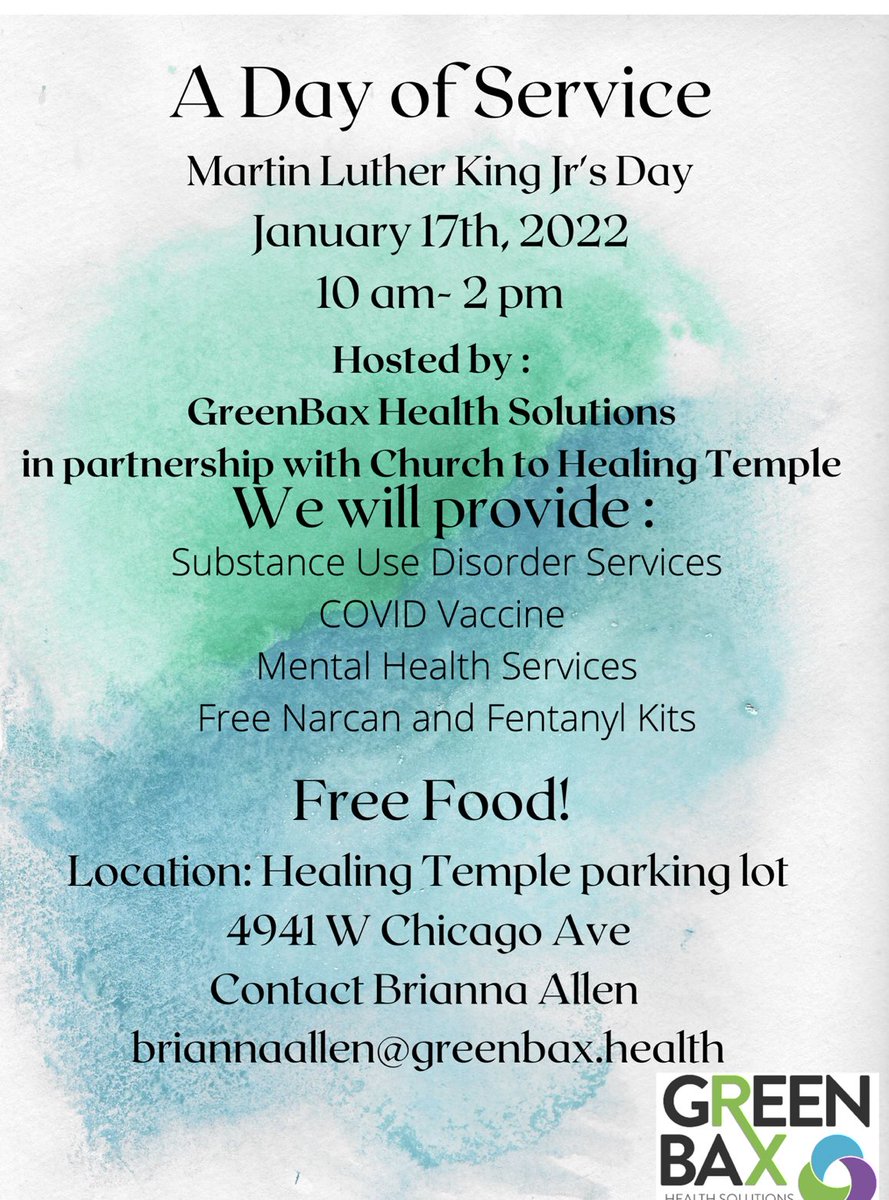 A Day of Service

Martin Luther King Jr's Day

January 17th, 2022

10 am- 2 pm

Hosted by :
GreenBax Health Solutions
in partnership with Church to Healing Temple

We will provide :

Substance Use Disorder Services
COVID Vaccine
Mental Health Services
Free Narcan and Fentanyl Kits

Free Food!

Location: Healing Temple parking lot
4941 W Chicago Ave
Contact Brianna Allen
briannaallen@greenbax.health

GREEN
BAX
HEALTH SOLUTIONS